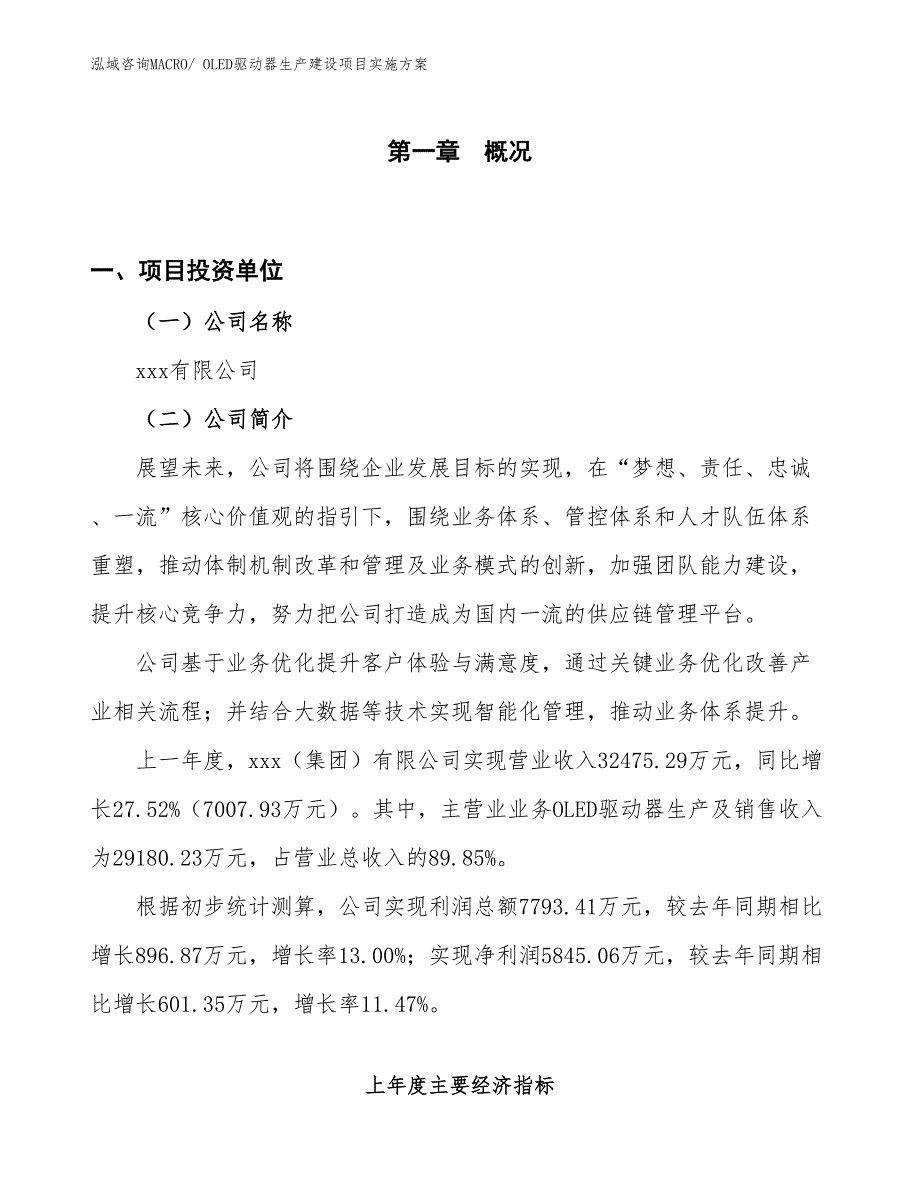 泓域咨询MACRO/ OLED驱动器生产建设项目实施方案

第一章　概况

一、项目投资单位

（一）公司名称

xxx有限公司

（二）公司简介

展望未来，公司将围绕企业发展目标的实现，在“梦想、责任、忠诚、一流”核心价值观的指引下，围绕业务体系、管控体系和人才队伍体系重塑，推动体制机制改革和管理及业务模式的创新，加强团队能力建设，提升核心竞争力，努力把公司打造成为国内一流的供应链管理平台。

公司基于业务优化提升客户体验与满意度，通过关键业务优化改善产业相关流程；并结合大数据等技术实现智能化管理，推动业务体系提升。

上一年度，xxx（集团）有限公司实现营业收入32475.29万元，同比增长27.52%（7007.93万元）。其中，主营业业务OLED驱动器生产及销售收入为29180.23万元，占营业总收入的89.85%。

根据初步统计测算，公司实现利润总额7793.41万元，较去年同期相比增长896.87万元，增长率13.00%；实现净利润5845.06万元，较去年同期相比增长601.35万元，增长率11.47%。

上年度主要经济指标